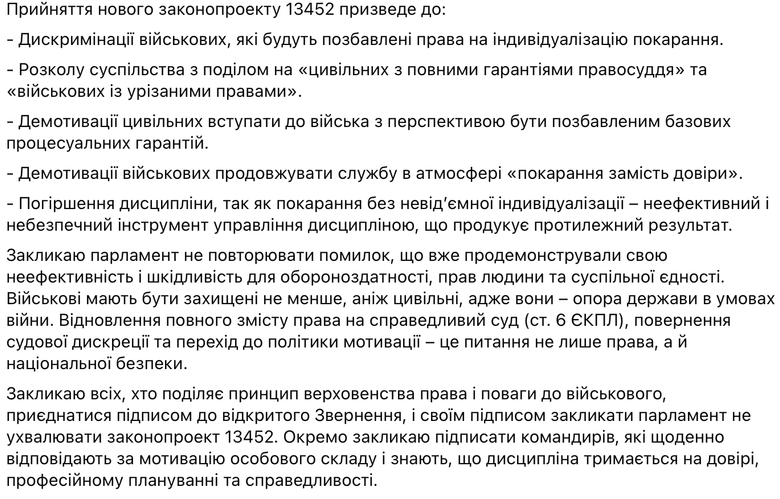 Прийняття нового законопроекту 13452 призведе до:

- Дискримінації військових, які будуть позбавлені права на індивідуалізацію покарання.

- Розколу суспільства з поділом на «цивільних з повними гарантіями правосуддя» та «військових із урізаними правами».

- Демотивації цивільних вступати до війська з перспективою бути позбавленим базових процесуальних гарантій.

- Демотивації військових продовжувати службу в атмосфері «покарання замість довіри».

- Погіршення дисципліни, так як покарання без невід'ємної індивідуалізації – неефективний і небезпечний інструмент управління дисципліною, що продукує протилежний результат.

Закликаю парламент не повторювати помилок, що вже продемонстрували свою неефективність і шкідливість для обороноздатності, прав людини та суспільної єдності. Військові мають бути захищені не менше, аніж цивільні, адже вони – опора держави в умовах війни. Відновлення повного змісту права на справедливий суд (ст. 6 ЄКПЛ), повернення судової дискреції та перехід до політики мотивації – це питання не лише права, а й національної безпеки.

Закликаю всіх, хто поділяє принцип верховенства права і поваги до військового, приєднатися підписом до відкритого Звернення, і своїм підписом закликати парламент не ухвалювати законопроект 13452. Окремо закликаю підписати командирів, які щоденно відповідають за мотивацію особового складу і знають, що дисципліна тримається на довірі, професійному плануванні та справедливості.